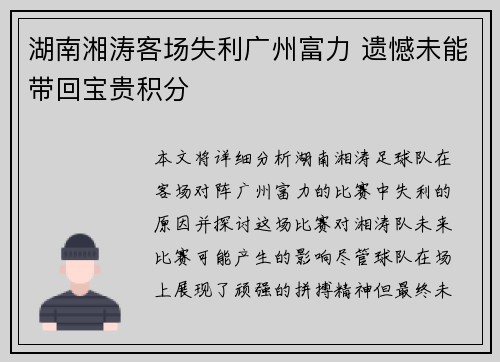 湖南湘涛客场失利广州富力 遗憾未能带回宝贵积分

本文将详细分析湖南湘涛足球队在客场对阵广州富力的比赛中失利的原因并探讨这场比赛对湘涛队未来比赛可能产生的影响尽管球队在场上展现了顽强的拼搏精神但最终未